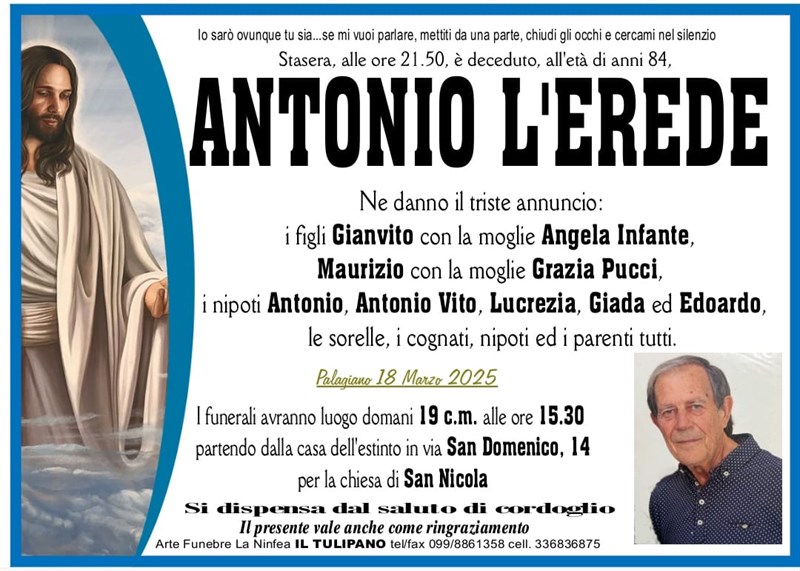 Io sarò ovunque tu sia...se mi vuoi parlare, mettiti da una parte, chiudi gli occhi e cercami nel silenzio

Stasera, alle ore 21.50, è deceduto, all'età di anni 84,

ANTONIO L'EREDE

Ne danno il triste annuncio:
i figli Gianvito con la moglie Angela Infante,
Maurizio con la moglie Grazia Pucci,
i nipoti Antonio, Antonio Vito, Lucrezia, Giada ed Edoardo,
le sorelle, i cognati, nipoti ed i parenti tutti.

Palagiano 18 Marzo 2025

I funerali avranno luogo domani 19 c.m. alle ore 15.30
partendo dalla casa dell'estinto in via San Domenico, 14
per la chiesa di San Nicola

Si dispensa dal saluto di cordoglio

Il presente vale anche come ringraziamento

Arte Funebre La Ninfea IL TULIPANO tel/fax 099/8861358 cell. 336836875